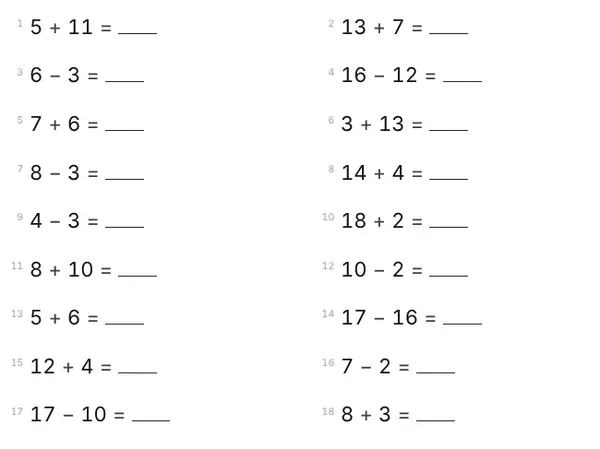 1 $5 + 11 =$ ____

3 $6 - 3 =$ ____

5 $7 + 6 =$ ____

7 $8 - 3 =$ ____

9 $4 - 3 =$ ____

11 $8 + 10 =$ ____

13 $5 + 6 =$ ____

15 $12 + 4 =$ ____

17 $17 - 10 =$ ____

2 $13 + 7 =$ ____

4 $16 - 12 =$ ____

6 $3 + 13 =$ ____

8 $14 + 4 =$ ____

10 $18 + 2 =$ ____

12 $10 - 2 =$ ____

14 $17 - 16 =$ ____

16 $7 - 2 =$ ____

18 $8 + 3 =$ ____